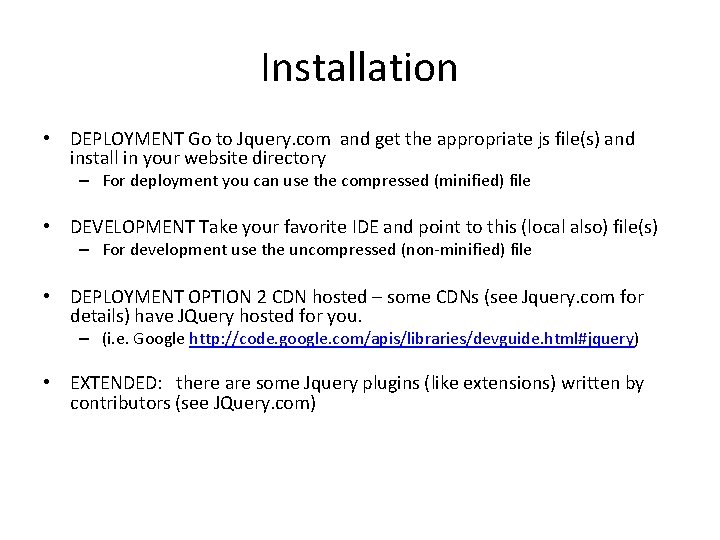 Installation

• DEPLOYMENT Go to Jquery.com and get the appropriate js file(s) and install in your website directory
– For deployment you can use the compressed (minified) file

• DEVELOPMENT Take your favorite IDE and point to this (local also) file(s)
– For development use the uncompressed (non-minified) file

• DEPLOYMENT OPTION 2 CDN hosted – some CDNs (see Jquery.com for details) have JQuery hosted for you.
– (i.e. Google http://code.google.com/apis/libraries/devguide.html#jquery)

• EXTENDED: there are some Jquery plugins (like extensions) written by contributors (see JQuery.com)